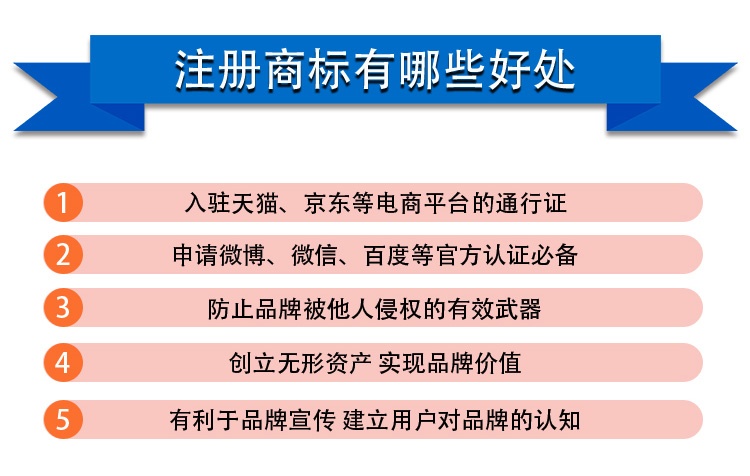 注册商标有哪些好处

1 入驻天猫、京东等电商平台的通行证

2 申请微博、微信、百度等官方认证必备

3 防止品牌被他人侵权的有效武器

4 创立无形资产 实现品牌价值

5 有利于品牌宣传 建立用户对品牌的认知